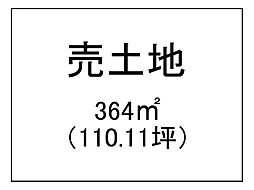 売土地

364㎡
（110.11坪）